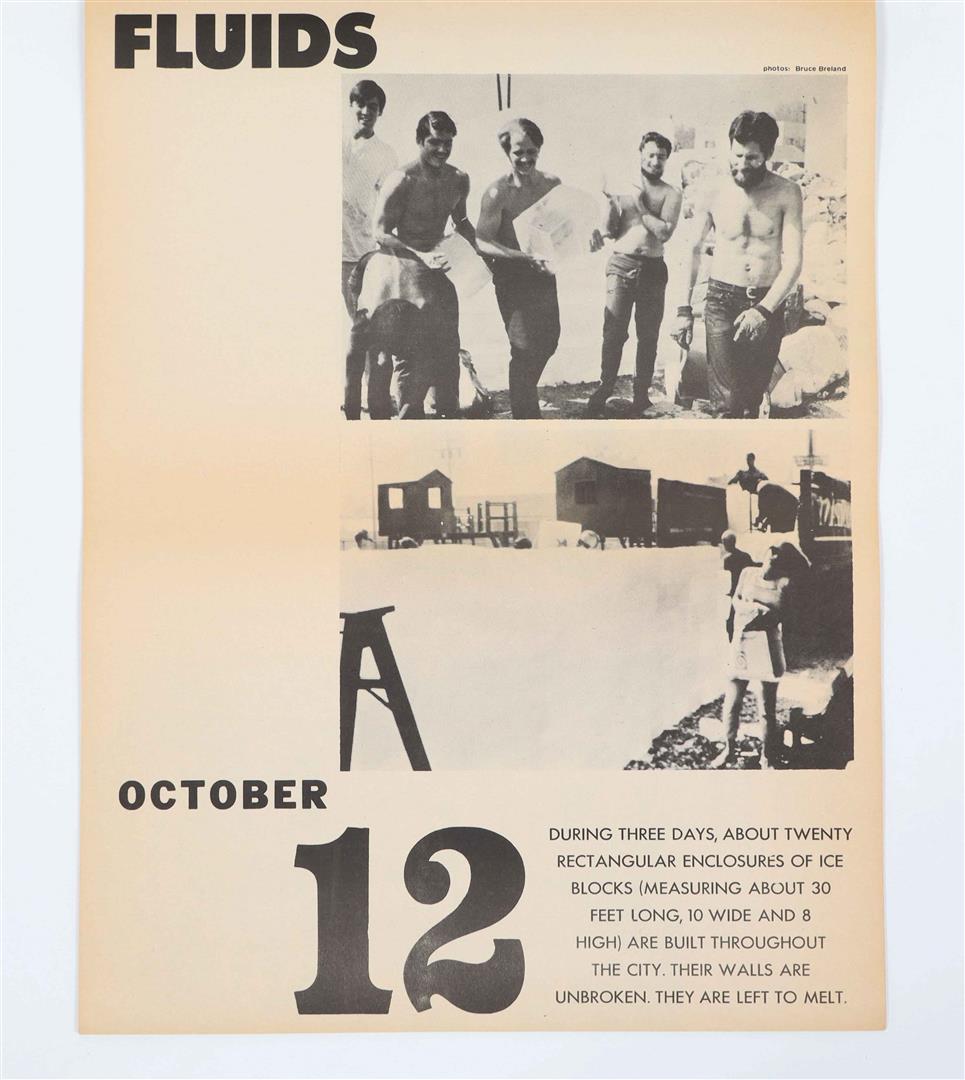 FLUIDS

photos: Bruce Breland

OCTOBER

12

DURING THREE DAYS, ABOUT TWENTY RECTANGULAR ENCLOSURES OF ICE BLOCKS (MEASURING ABOUT 30 FEET LONG, 10 WIDE AND 8 HIGH) ARE BUILT THROUGHOUT THE CITY. THEIR WALLS ARE UNBROKEN. THEY ARE LEFT TO MELT.